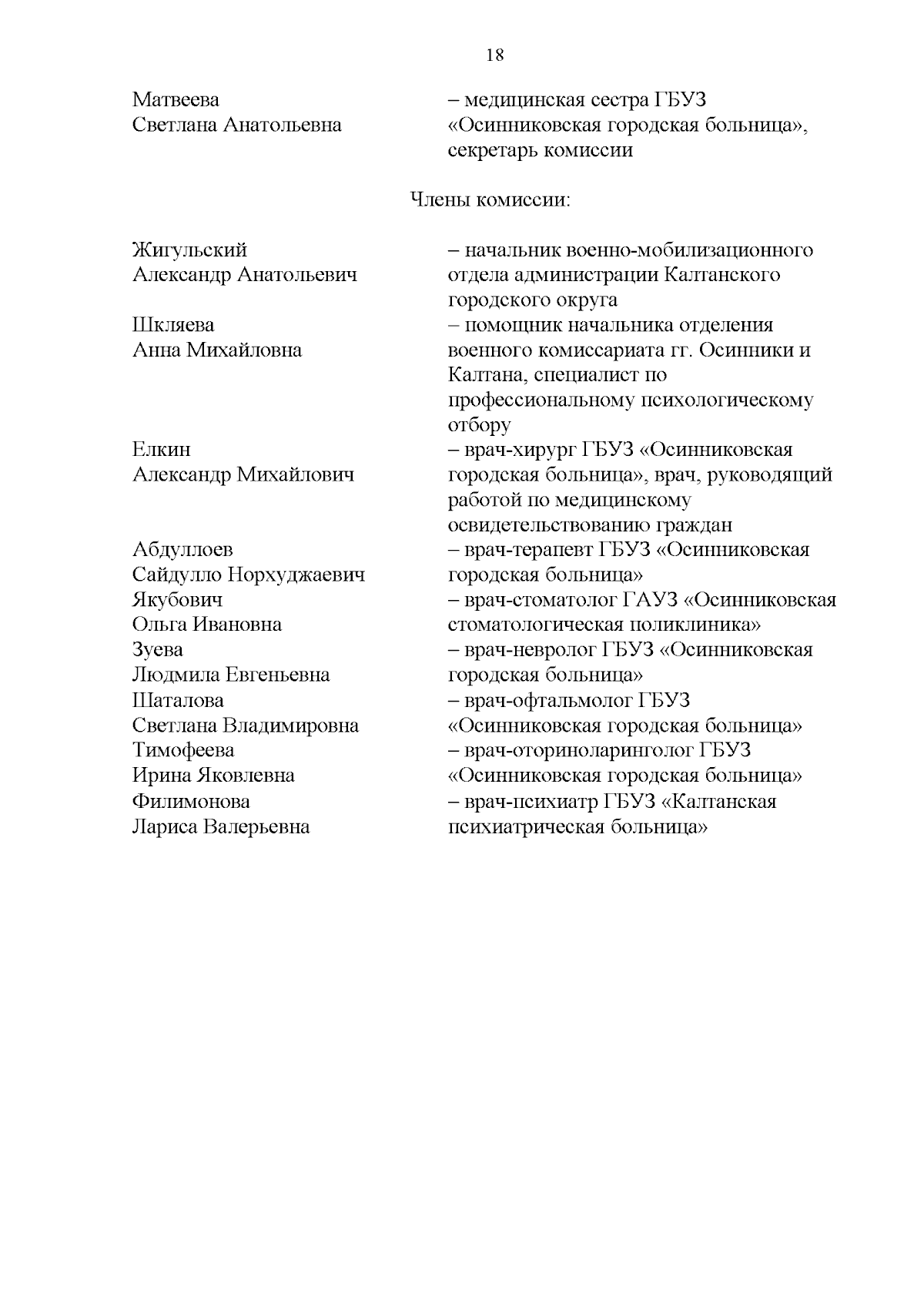 18

Матвеева Светлана Анатольевна – медицинская сестра ГБУЗ «Осинниковская городская больница», секретарь комиссии

Члены комиссии:

Жигульский Александр Анатольевич – начальник военно-мобилизационного отдела администрации Калтанского городского округа

Шкляева Анна Михайловна – помощник начальника отделения военного комиссариата гг. Осинники и Калтана, специалист по профессиональному психологическому отбору

Елкин Александр Михайлович – врач-хирург ГБУЗ «Осинниковская городская больница», врач, руководящий работой по медицинскому освидетельствованию граждан

Абдуллоев Сайдулло Норхуджаевич – врач-терапевт ГБУЗ «Осинниковская городская больница»

Якубович Ольга Ивановна – врач-стоматолог ГАУЗ «Осинниковская стоматологическая поликлиника»

Зуева Людмила Евгеньевна – врач-невролог ГБУЗ «Осинниковская городская больница»

Шаталова Светлана Владимировна – врач-офтальмолог ГБУЗ «Осинниковская городская больница»

Тимофеева Ирина Яковлевна – врач-оториноларинголог ГБУЗ «Осинниковская городская больница»

Филимонова Лариса Валерьевна – врач-психиатр ГБУЗ «Калтанская психиатрическая больница»